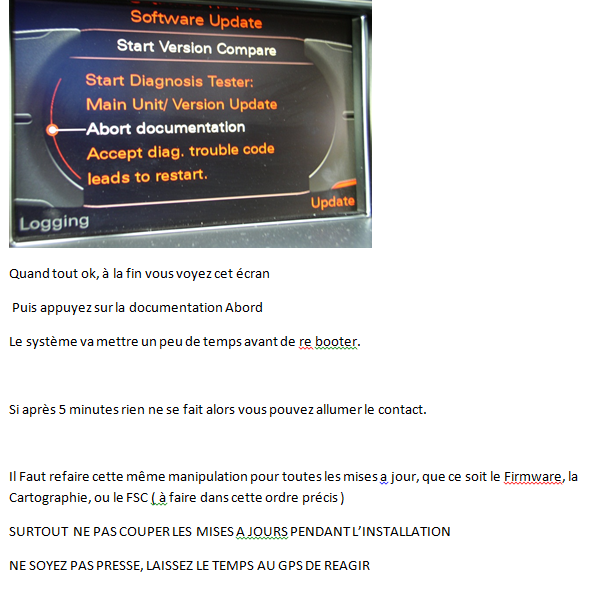 Software Update

Start Version Compare

Start Diagnosis Tester:
Main Unit/ Version Update
Abort documentation
Accept diag. trouble code
leads to restart.

Update

Logging

Quand tout ok, à la fin vous voyez cet écran

Puis appuyez sur la documentation Abord

Le système va mettre un peu de temps avant de re booter.

Si après 5 minutes rien ne se fait alors vous pouvez allumer le contact.

Il Faut refaire cette même manipulation pour toutes les mises a jour, que ce soit le Firmware, la Cartographie, ou le FSC ( à faire dans cette ordre précis )

SURTOUT NE PAS COUPER LES MISES A JOURS PENDANT L'INSTALLATION

NE SOYEZ PAS PRESSE, LAISSEZ LE TEMPS AU GPS DE REAGIR